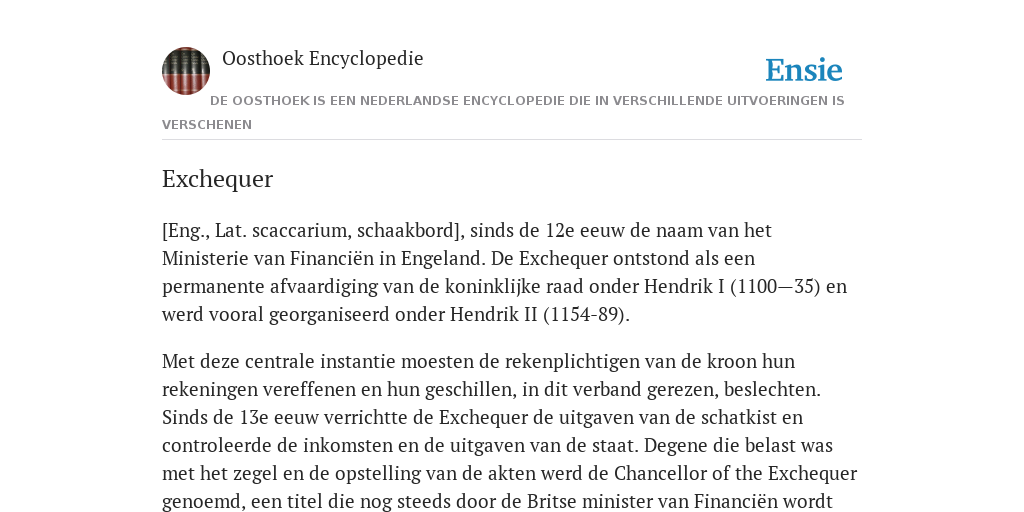 Oosthoek Encyclopedie

Ensie

DE OOSTHOEK IS EEN NEDERLANDSE ENCYCLOPEDIE DIE IN VERSCHILLENDE UITVOERINGEN IS VERSCHENEN

Exchequer

[Eng., Lat. scaccarium, schaakbord], sinds de 12e eeuw de naam van het Ministerie van Financiën in Engeland. De Exchequer ontstond als een permanente afvaardiging van de koninklijke raad onder Hendrik I (1100—35) en werd vooral georganiseerd onder Hendrik II (1154-89).

Met deze centrale instantie moesten de rekenplichtigen van de kroon hun rekeningen vereffenen en hun geschillen, in dit verband gerezen, beslechten. Sinds de 13e eeuw verrichtte de Exchequer de uitgaven van de schatkist en controleerde de inkomsten en de uitgaven van de staat. Degene die belast was met het zegel en de opstelling van de akten werd de Chancellor of the Exchequer genoemd, een titel die nog steeds door de Britse minister van Financiën wordt